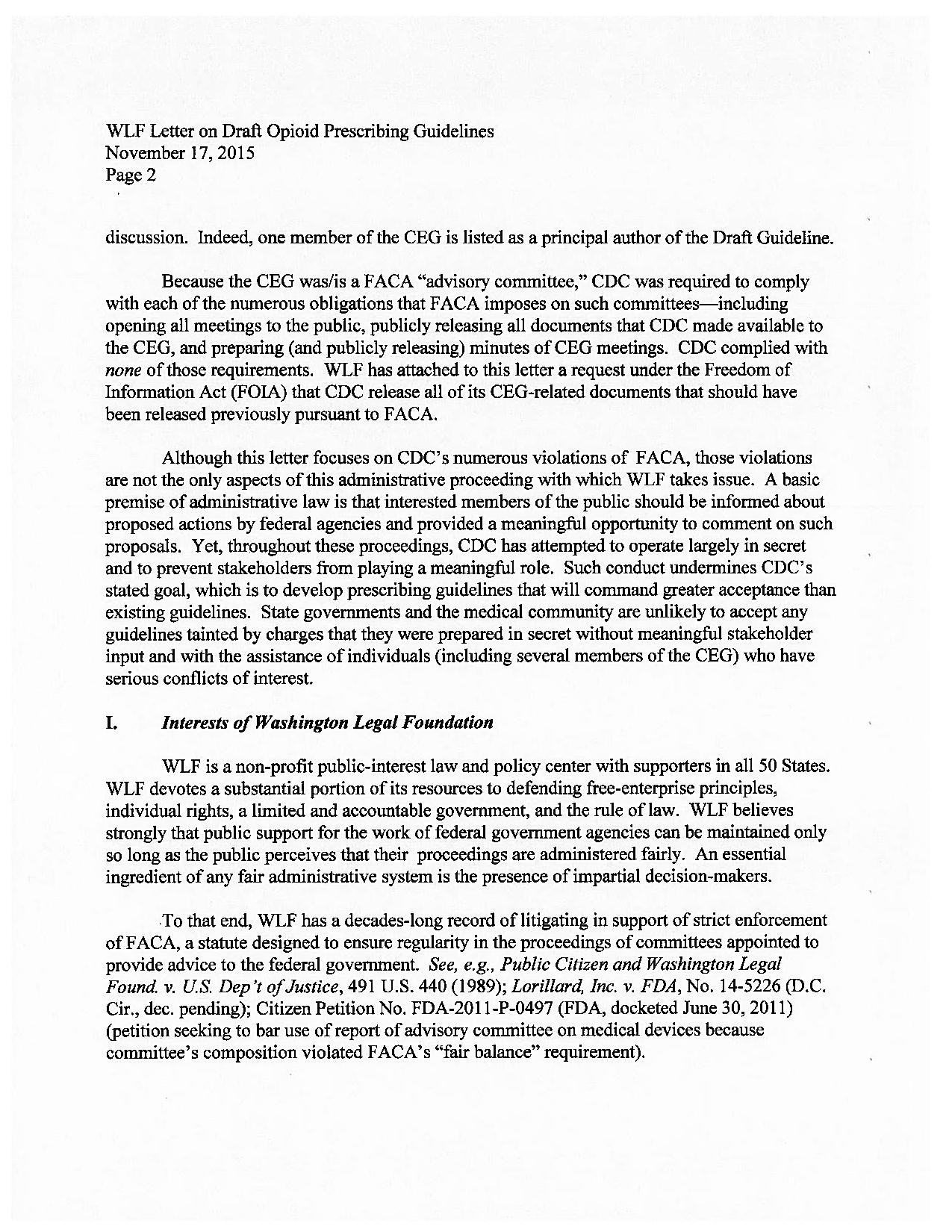 WLF Letter on Draft Opioid Prescribing Guidelines
November 17, 2015
Page 2

discussion. Indeed, one member of the CEG is listed as a principal author of the Draft Guideline.

Because the CEG was/is a FACA "advisory committee," CDC was required to comply with each of the numerous obligations that FACA imposes on such committees—including opening all meetings to the public, publicly releasing all documents that CDC made available to the CEG, and preparing (and publicly releasing) minutes of CEG meetings. CDC complied with none of those requirements. WLF has attached to this letter a request under the Freedom of Information Act (FOIA) that CDC release all of its CEG-related documents that should have been released previously pursuant to FACA.

Although this letter focuses on CDC's numerous violations of FACA, those violations are not the only aspects of this administrative proceeding with which WLF takes issue. A basic premise of administrative law is that interested members of the public should be informed about proposed actions by federal agencies and provided a meaningful opportunity to comment on such proposals. Yet, throughout these proceedings, CDC has attempted to operate largely in secret and to prevent stakeholders from playing a meaningful role. Such conduct undermines CDC's stated goal, which is to develop prescribing guidelines that will command greater acceptance than existing guidelines. State governments and the medical community are unlikely to accept any guidelines tainted by charges that they were prepared in secret without meaningful stakeholder input and with the assistance of individuals (including several members of the CEG) who have serious conflicts of interest.

I. Interests of Washington Legal Foundation

WLF is a non-profit public-interest law and policy center with supporters in all 50 States. WLF devotes a substantial portion of its resources to defending free-enterprise principles, individual rights, a limited and accountable government, and the rule of law. WLF believes strongly that public support for the work of federal government agencies can be maintained only so long as the public perceives that their proceedings are administered fairly. An essential ingredient of any fair administrative system is the presence of impartial decision-makers.

To that end, WLF has a decades-long record of litigating in support of strict enforcement of FACA, a statute designed to ensure regularity in the proceedings of committees appointed to provide advice to the federal government. See, e.g., Public Citizen and Washington Legal Found. v. U.S. Dep't of Justice, 491 U.S. 440 (1989); Lorillard, Inc. v. FDA, No. 14-5226 (D.C. Cir., dec. pending); Citizen Petition No. FDA-2011-P-0497 (FDA, docketed June 30, 2011) (petition seeking to bar use of report of advisory committee on medical devices because committee's composition violated FACA's "fair balance" requirement).